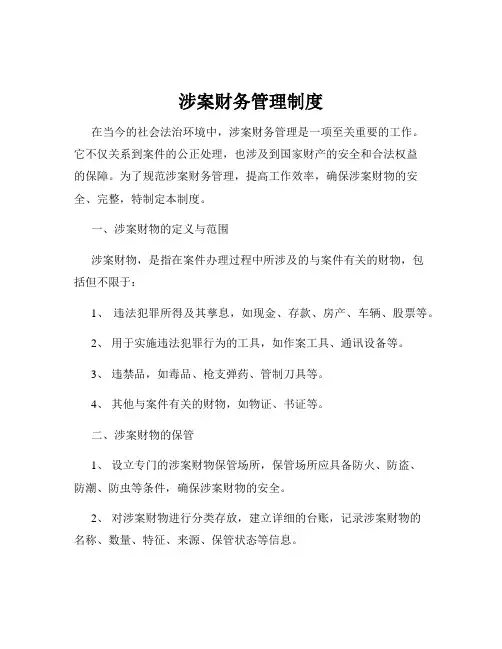 涉案财务管理制度

在当今的社会法治环境中，涉案财务管理是一项至关重要的工作。它不仅关系到案件的公正处理，也涉及到国家财产的安全和合法权益的保障。为了规范涉案财务管理，提高工作效率，确保涉案财物的安全、完整，特制定本制度。

一、涉案财物的定义与范围

涉案财物，是指在案件办理过程中所涉及的与案件有关的财物，包括但不限于：

1、 违法犯罪所得及其孳息，如现金、存款、房产、车辆、股票等。

2、 用于实施违法犯罪行为的工具，如作案工具、通讯设备等。

3、 违禁品，如毒品、枪支弹药、管制刀具等。

4、 其他与案件有关的财物，如物证、书证等。

二、涉案财物的保管

1、 设立专门的涉案财物保管场所，保管场所应具备防火、防盗、防潮、防虫等条件，确保涉案财物的安全。

2、 对涉案财物进行分类存放，建立详细的台账，记录涉案财物的名称、数量、特征、来源、保管状态等信息。